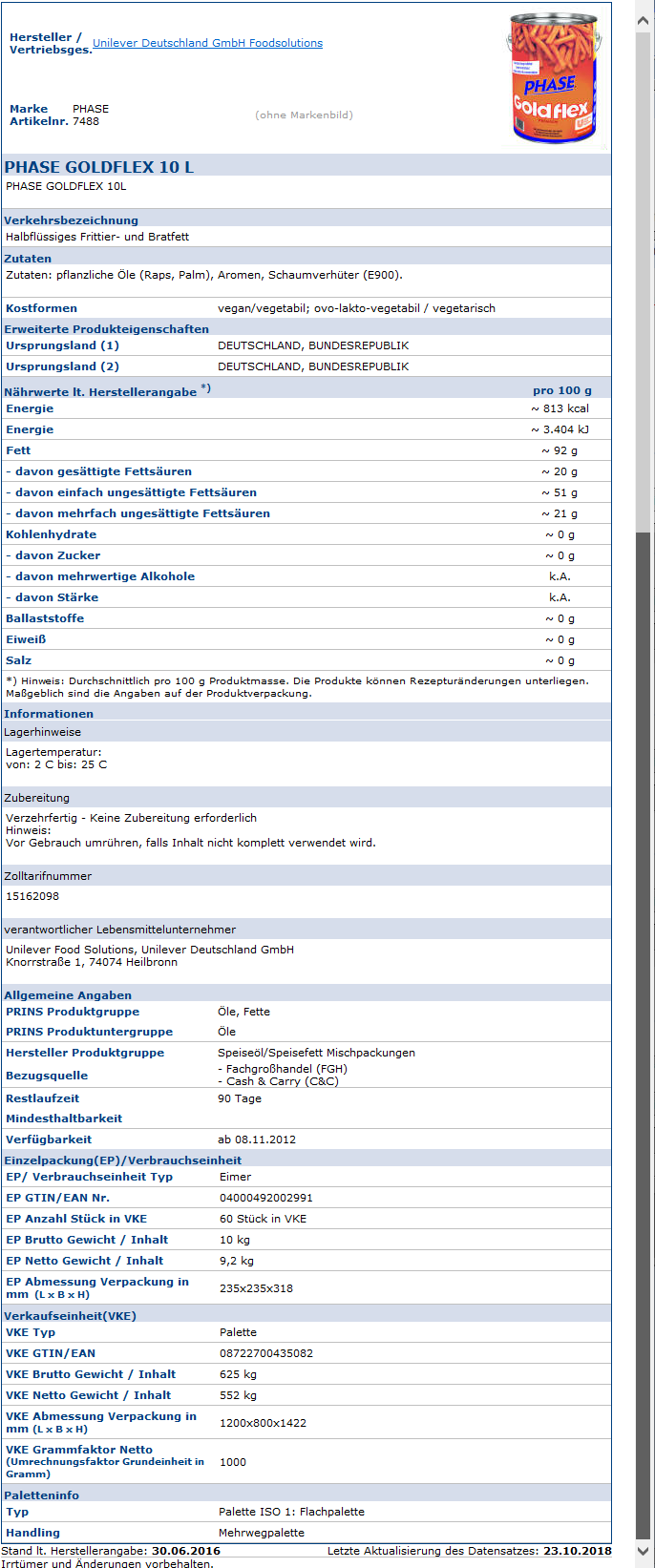 Hersteller / Vertriebsges. Unilever Deutschland GmbH Foodsolutions

Marke PHASE
Artikelnr. 7488

(ohne Markenbild)

PHASE Goldflex

PHASE GOLDFLEX 10 L
PHASE GOLDFLEX 10L

Verkehrsbezeichnung
Halbflüssiges Frittier- und Bratfett

Zutaten
Zutaten: pflanzliche Öle (Raps, Palm), Aromen, Schaumverhüter (E900).

| Kostformen | vegan/vegetabil; ovo-lakto-vegetabil / vegetarisch |
|---|---|

Erweiterte Produkteigenschaften

| Ursprungsland (1) | DEUTSCHLAND, BUNDESREPUBLIK |
|---|---|
| Ursprungsland (2) | DEUTSCHLAND, BUNDESREPUBLIK |

| Nährwerte lt. Herstellerangabe *) | pro 100 g |
|---|---|
| Energie | ~ 813 kcal |
| Energie | ~ 3.404 kJ |
| Fett | ~ 92 g |
| - davon gesättigte Fettsäuren | ~ 20 g |
| - davon einfach ungesättigte Fettsäuren | ~ 51 g |
| - davon mehrfach ungesättigte Fettsäuren | ~ 21 g |
| Kohlenhydrate | ~ 0 g |
| - davon Zucker | ~ 0 g |
| - davon mehrwertige Alkohole | k.A. |
| - davon Stärke | k.A. |
| Ballaststoffe | ~ 0 g |
| Eiweiß | ~ 0 g |
| Salz | ~ 0 g |

*) Hinweis: Durchschnittlich pro 100 g Produktmasse. Die Produkte können Rezepturänderungen unterliegen. Maßgeblich sind die Angaben auf der Produktverpackung.

Informationen
Lagerhinweise

Lagertemperatur:
von: 2 C bis: 25 C

Zubereitung

Verzehrfertig - Keine Zubereitung erforderlich
Hinweis:
Vor Gebrauch umrühren, falls Inhalt nicht komplett verwendet wird.

Zolltarifnummer

15162098

verantwortlicher Lebensmittelunternehmer

Unilever Food Solutions, Unilever Deutschland GmbH
Knorrstraße 1, 74074 Heilbronn

Allgemeine Angaben

| PRINS Produktgruppe | Öle, Fette |
|---|---|
| PRINS Produktuntergruppe | Öle |
| Hersteller Produktgruppe | Speiseöl/Speisefett Mischpackungen |
| Bezugsquelle | - Fachgroßhandel (FGH) - Cash & Carry (C&C) |
| Restlaufzeit | 90 Tage |
| Mindesthaltbarkeit | |
| Verfügbarkeit | ab 08.11.2012 |

Einzelpackung(EP)/Verbrauchseinheit

| EP/ Verbrauchseinheit Typ | Eimer |
|---|---|
| EP GTIN/EAN Nr. | 04000492002991 |
| EP Anzahl Stück in VKE | 60 Stück in VKE |
| EP Brutto Gewicht / Inhalt | 10 kg |
| EP Netto Gewicht / Inhalt | 9,2 kg |
| EP Abmessung Verpackung in mm (L x B x H) | 235x235x318 |

Verkaufseinheit(VKE)

| VKE Typ | Palette |
|---|---|
| VKE GTIN/EAN | 08722700435082 |
| VKE Brutto Gewicht / Inhalt | 625 kg |
| VKE Netto Gewicht / Inhalt | 552 kg |
| VKE Abmessung Verpackung in mm (L x B x H) | 1200x800x1422 |
| VKE Grammfaktor Netto (Umrechnungsfaktor Grundeinheit in Gramm) | 1000 |

Paletteninfo

| Typ | Palette ISO 1: Flachpalette |
|---|---|
| Handling | Mehrwegpalette |

Stand lt. Herstellerangabe: 30.06.2016 Letzte Aktualisierung des Datensatzes: 23.10.2018
Irrtümer und Änderungen vorbehalten.